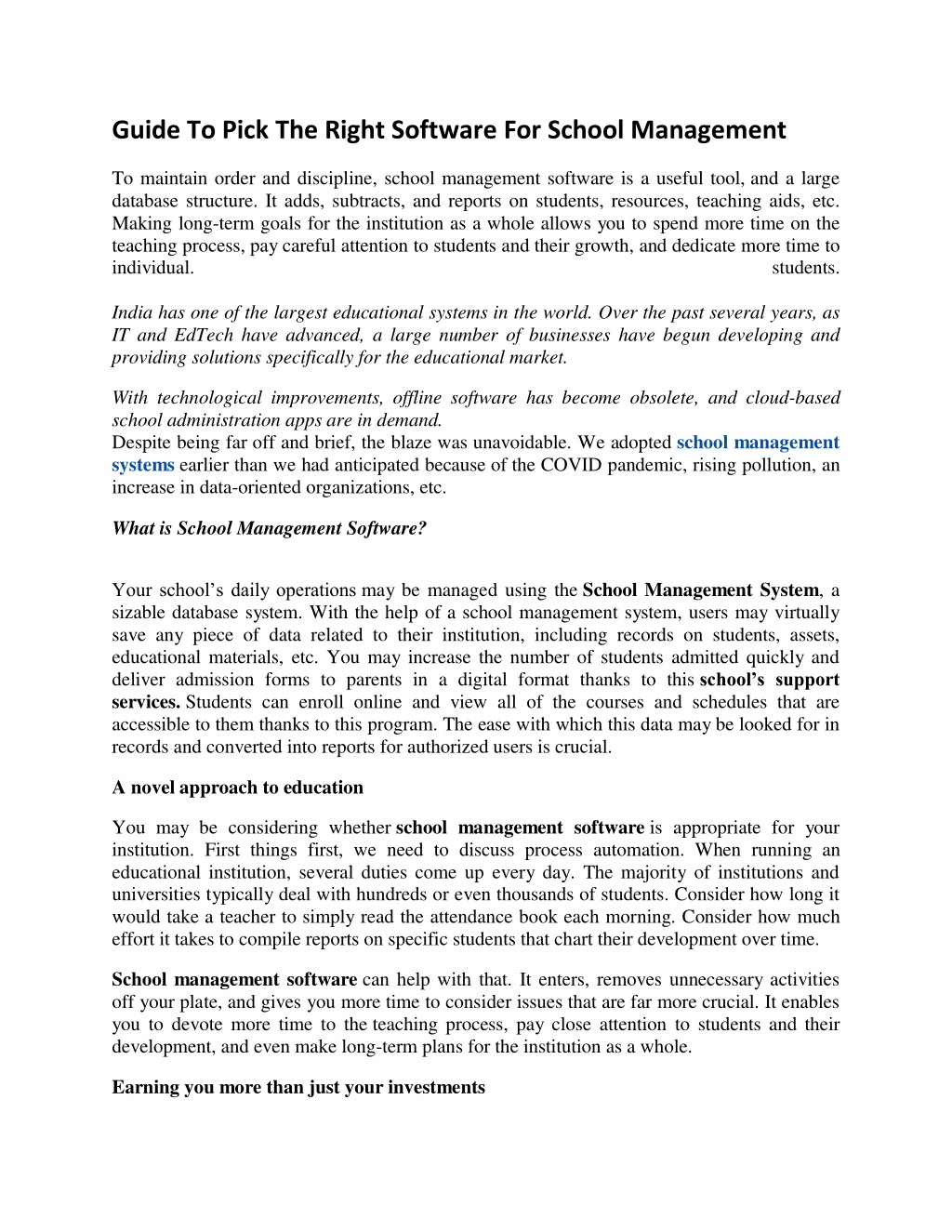 Guide To Pick The Right Software For School Management

To maintain order and discipline, school management software is a useful tool, and a large database structure. It adds, subtracts, and reports on students, resources, teaching aids, etc. Making long-term goals for the institution as a whole allows you to spend more time on the teaching process, pay careful attention to students and their growth, and dedicate more time to individual. students.

India has one of the largest educational systems in the world. Over the past several years, as IT and EdTech have advanced, a large number of businesses have begun developing and providing solutions specifically for the educational market.

With technological improvements, offline software has become obsolete, and cloud-based school administration apps are in demand.
Despite being far off and brief, the blaze was unavoidable. We adopted school management systems earlier than we had anticipated because of the COVID pandemic, rising pollution, an increase in data-oriented organizations, etc.

What is School Management Software?

Your school's daily operations may be managed using the School Management System, a sizable database system. With the help of a school management system, users may virtually save any piece of data related to their institution, including records on students, assets, educational materials, etc. You may increase the number of students admitted quickly and deliver admission forms to parents in a digital format thanks to this school's support services. Students can enroll online and view all of the courses and schedules that are accessible to them thanks to this program. The ease with which this data may be looked for in records and converted into reports for authorized users is crucial.

A novel approach to education

You may be considering whether school management software is appropriate for your institution. First things first, we need to discuss process automation. When running an educational institution, several duties come up every day. The majority of institutions and universities typically deal with hundreds or even thousands of students. Consider how long it would take a teacher to simply read the attendance book each morning. Consider how much effort it takes to compile reports on specific students that chart their development over time.

School management software can help with that. It enters, removes unnecessary activities off your plate, and gives you more time to consider issues that are far more crucial. It enables you to devote more time to the teaching process, pay close attention to students and their development, and even make long-term plans for the institution as a whole.

Earning you more than just your investments